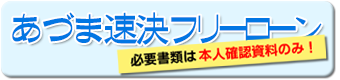 あづま速決フリーローン

必要書類は本人確認資料のみ！